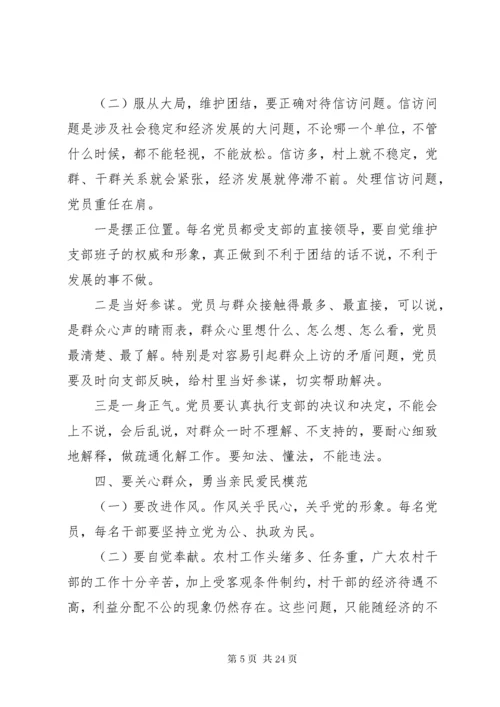 （二）服从大局，维护团结，要正确对待信访问题。信访问题是涉及社会稳定和经济发展的大问题，不论哪一个单位，不管什么时候，都不能轻视，不能放松。信访多，村上就不稳定，党群、干群关系就会紧张，经济发展就停滞不前。处理信访问题，党员重任在肩。

一是摆正位置。每名党员都受支部的直接领导，要自觉维护支部班子的权威和形象，真正做到不利于团结的话不说，不利于发展的事不做。

二是当好参谋。党员与群众接触得最多、最直接，可以说，是群众心声的晴雨表，群众心里想什么、怎么想、怎么看，党员最清楚、最了解。特别是对容易引起群众上访的矛盾问题，党员要及时向支部反映，给村里当好参谋，切实帮助解决。

三是一身正气。党员要认真执行支部的决议和决定，不能会上不说，会后乱说，对群众一时不理解、不支持的，要耐心细致地解释，做疏通化解工作。要知法、懂法，不能违法。

四、要关心群众，勇当亲民爱民模范

（一）要改进作风。作风关乎民心，关乎党的形象。每名党员，每名干部要坚持立党为公、执政为民。

（二）要自觉奉献。农村工作头绪多、任务重，广大农村干部的工作十分辛苦，加上受客观条件制约，村干部的经济待遇不高，利益分配不公的现象仍然存在。这些问题，只能随经济的不

第 5 页 共 24 页